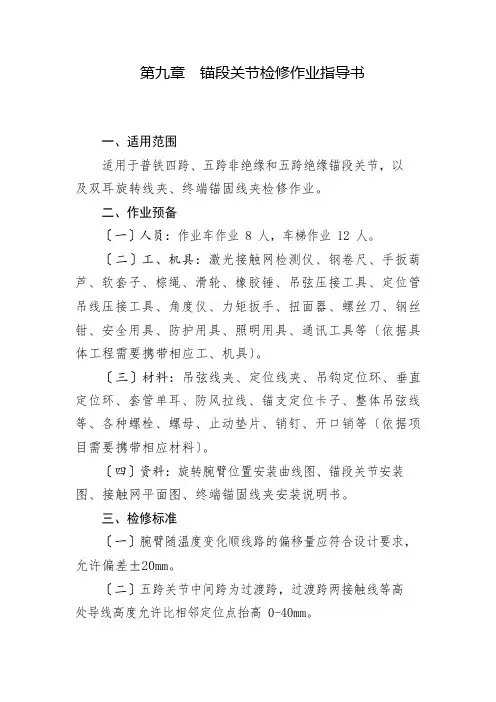 第九章　锚段关节检修作业指导书

一、适用范围

适用于普铁四跨、五跨非绝缘和五跨绝缘锚段关节，以及双耳旋转线夹、终端锚固线夹检修作业。

二、作业预备

〔一〕人员：作业车作业 8 人，车梯作业 12 人。

〔二〕工、机具：激光接触网检测仪、钢卷尺、手扳葫芦、软套子、棕绳、滑轮、橡胶锤、吊弦压接工具、定位管吊线压接工具、角度仪、力矩扳手、扭面器、螺丝刀、钢丝钳、安全用具、防护用具、照明用具、通讯工具等〔依据具体工程需要携带相应工、机具〕。

〔三〕材料：吊弦线夹、定位线夹、吊钩定位环、垂直定位环、套管单耳、防风拉线、锚支定位卡子、整体吊弦线等、各种螺栓、螺母、止动垫片、销钉、开口销等〔依据项目需要携带相应材料〕。

〔四〕资料：旋转腕臂位置安装曲线图、锚段关节安装图、接触网平面图、终端锚固线夹安装说明书。

三、检修标准

〔一〕腕臂随温度变化顺线路的偏移量应符合设计要求，允许偏差±20mm。

〔二〕五跨关节中间跨为过渡跨，过渡跨两接触线等高处导线高度允许比相邻定位点抬高 0-40mm。